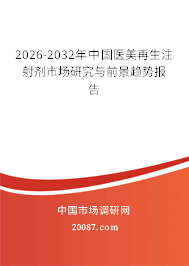 2026-2032年中国医美再生注射剂市场研究与前景趋势报告

中国市场调研网

20087.com